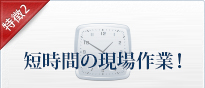 特徴2

短時間の現場作業！